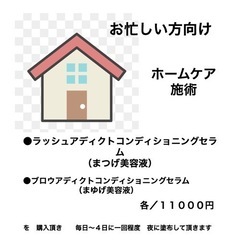 お忙しい方向け

ホームケア
施術

●ラッシュアディクトコンディショニングセラム
（まつげ美容液）

●ブロウアディクトコンディショニングセラム
（まゆげ美容液）

各／11000円

を　購入頂き　　毎日〜４日に一回程度　夜に塗布して頂きます